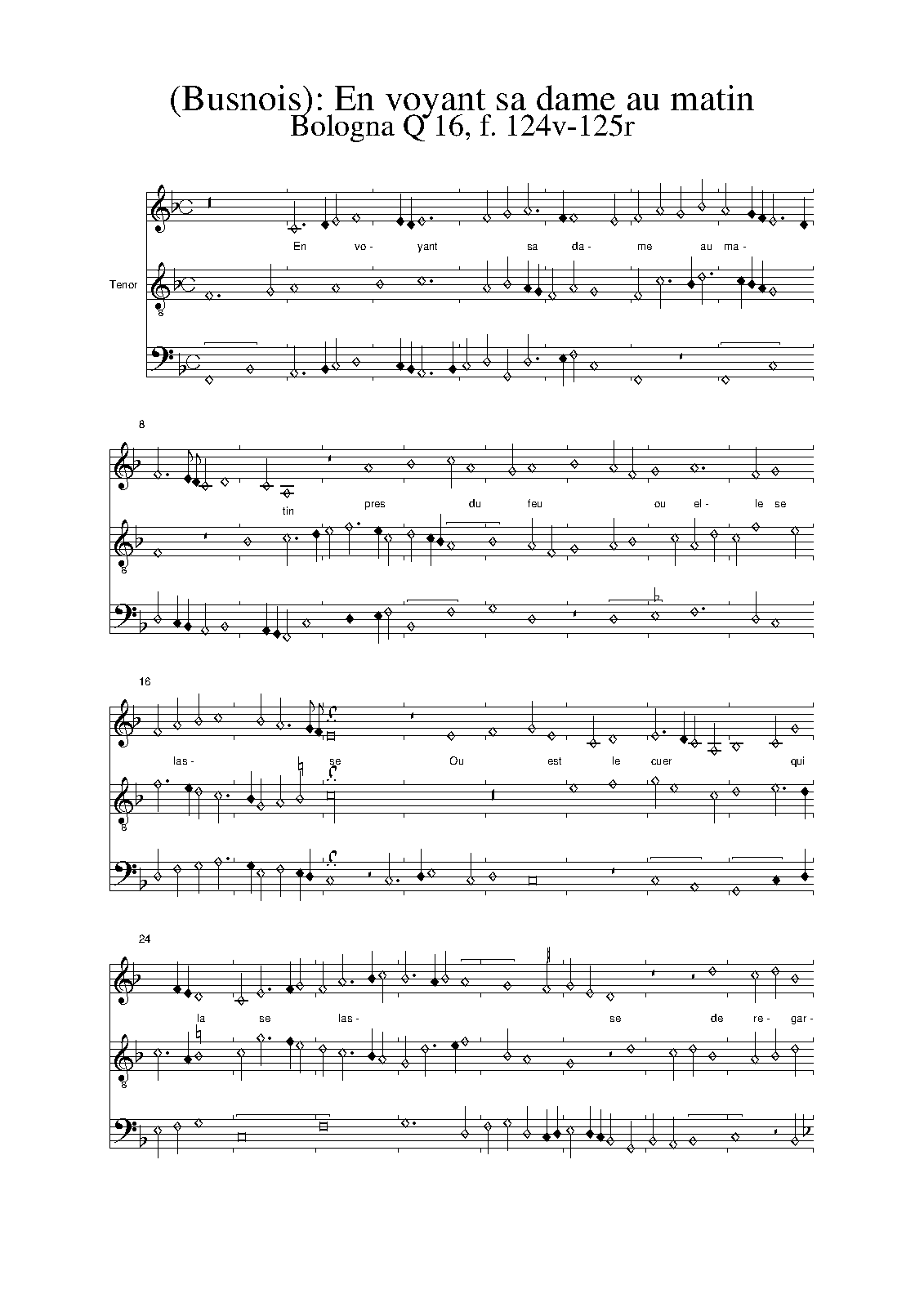 (Busnois): En voyant sa dame au matin
Bologna Q 16, f. 124v-125r

En vo- yant sa da- me au ma-

Tenor

8

tin pres du feu ou el- le se

16

las- se Ou est le cuer qui

24

la se las- se de re- gar-